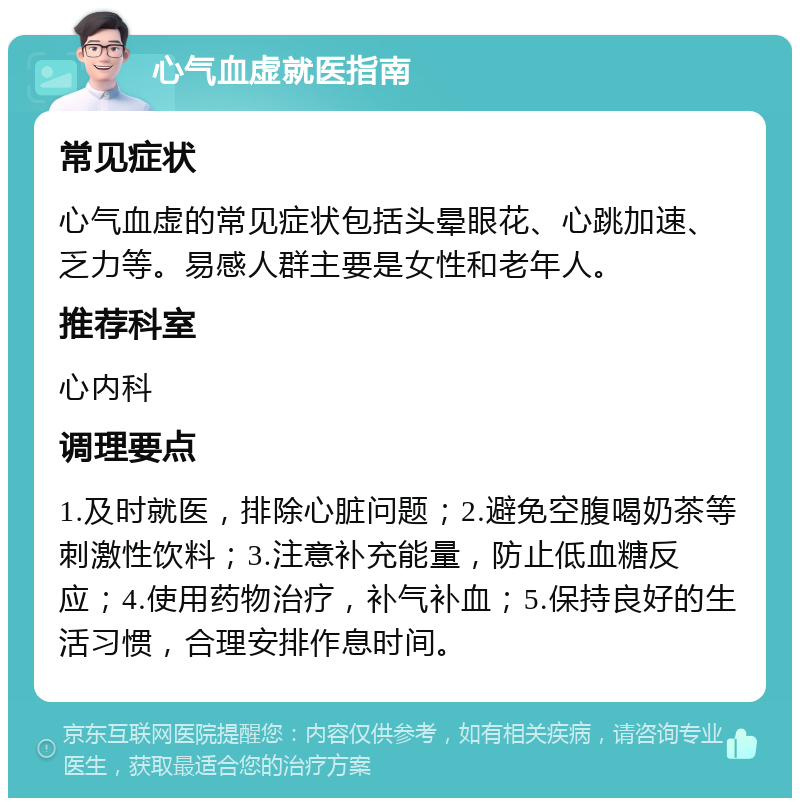 心气血虚就医指南

常见症状

心气血虚的常见症状包括头晕眼花、心跳加速、乏力等。易感人群主要是女性和老年人。

推荐科室

心内科

调理要点

1.及时就医，排除心脏问题；2.避免空腹喝奶茶等刺激性饮料；3.注意补充能量，防止低血糖反应；4.使用药物治疗，补气补血；5.保持良好的生活习惯，合理安排作息时间。

京东互联网医院提醒您：内容仅供参考，如有相关疾病，请咨询专业医生，获取最适合您的治疗方案